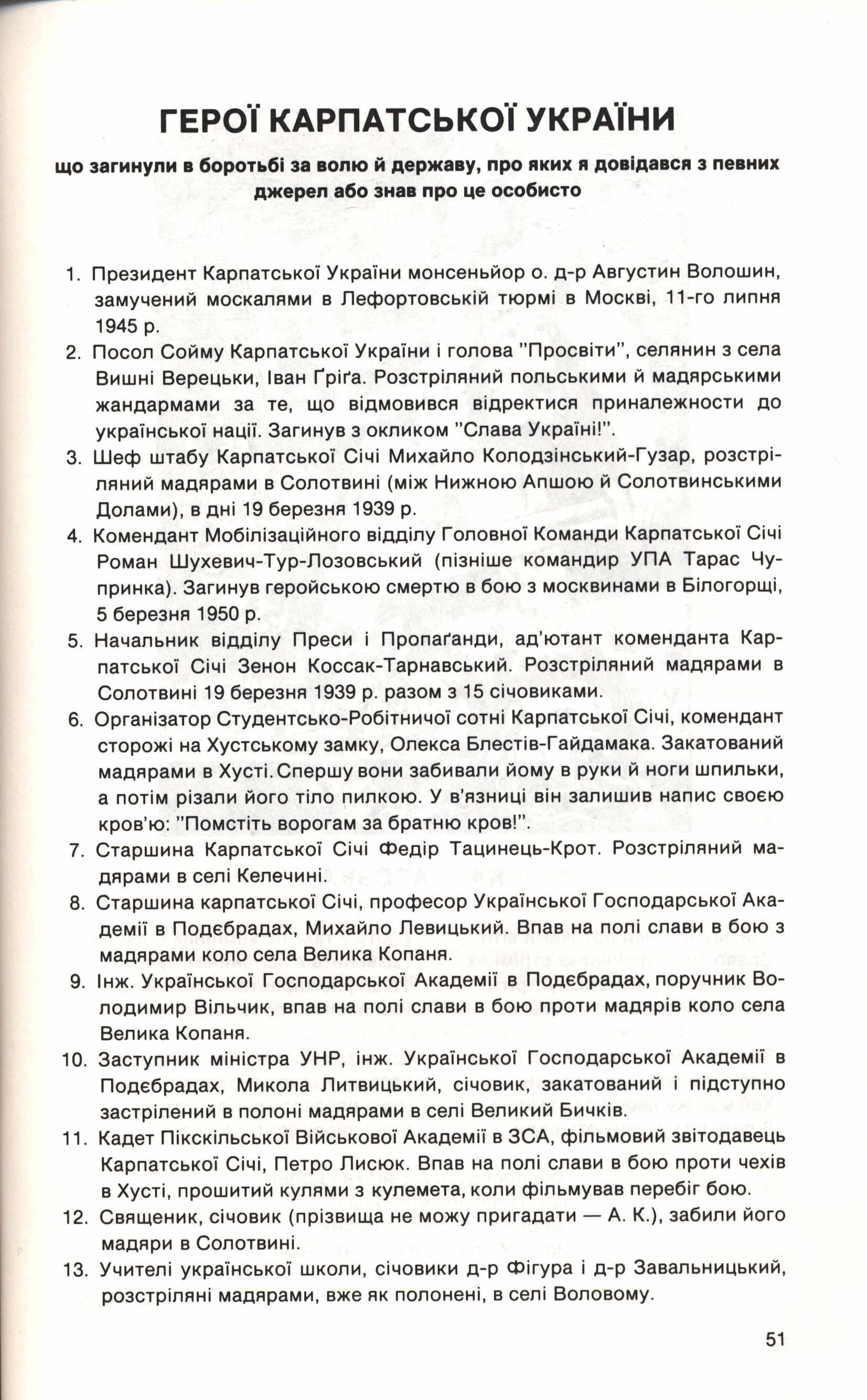 ГЕРОЇ КАРПАТСЬКОЇ УКРАЇНИ

що загинули в боротьбі за волю й державу, про яких я довідався з певних джерел або знав про це особисто

1. Президент Карпатської України монсеньйор о. д-р Августин Волошин, замучений москалями в Лефортовській тюрмі в Москві, 11-го липня 1945 р.
2. Посол Сойму Карпатської України і голова "Просвіти", селянин з села Вишні Верецьки, Іван Ґріґа. Розстріляний польськими й мадярськими жандармами за те, що відмовився відректися приналежности до української нації. Загинув з окликом "Слава Україні!".
3. Шеф штабу Карпатської Січі Михайло Колодзінський-Гузар, розстріляний мадярами в Солотвині (між Нижною Апшою й Солотвинськими Долами), в дні 19 березня 1939 р.
4. Комендант Мобілізаційного відділу Головної Команди Карпатської Січі Роман Шухевич-Тур-Лозовський (пізніше командир УПА Тарас Чупринка). Загинув геройською смертю в бою з москвинами в Білогорщі, 5 березня 1950 р.
5. Начальник відділу Преси і Пропаґанди, ад'ютант коменданта Карпатської Січі Зенон Коссак-Тарнавський. Розстріляний мадярами в Солотвині 19 березня 1939 р. разом з 15 січовиками.
6. Організатор Студентсько-Робітничої сотні Карпатської Січі, комендант сторожі на Хустському замку, Олекса Блестів-Гайдамака. Закатований мадярами в Хусті. Спершу вони забивали йому в руки й ноги шпильки, а потім різали його тіло пилкою. У в'язниці він залишив напис своєю кров'ю: "Помстіть ворогам за братню кров!".
7. Старшина Карпатської Січі Федір Тацинець-Крот. Розстріляний мадярами в селі Келечині.
8. Старшина карпатської Січі, професор Української Господарської Академії в Подєбрадах, Михайло Левицький. Впав на полі слави в бою з мадярами коло села Велика Копаня.
9. Інж. Української Господарської Академії в Подєбрадах, поручник Володимир Вільчик, впав на полі слави в бою проти мадярів коло села Велика Копаня.
10. Заступник міністра УНР, інж. Української Господарської Академії в Подєбрадах, Микола Литвицький, січовик, закатований і підступно застрілений в полоні мадярами в селі Великий Бичків.
11. Кадет Пікскільської Військової Академії в ЗСА, фільмовий звітодавець Карпатської Січі, Петро Лисюк. Впав на полі слави в бою проти чехів в Хусті, прошитий кулями з кулемета, коли фільмував перебіг бою.
12. Священик, січовик (прізвища не можу пригадати — А. К.), забили його мадяри в Солотвині.
13. Учителі української школи, січовики д-р Фігура і д-р Завальницький, розстріляні мадярами, вже як полонені, в селі Воловому.

51